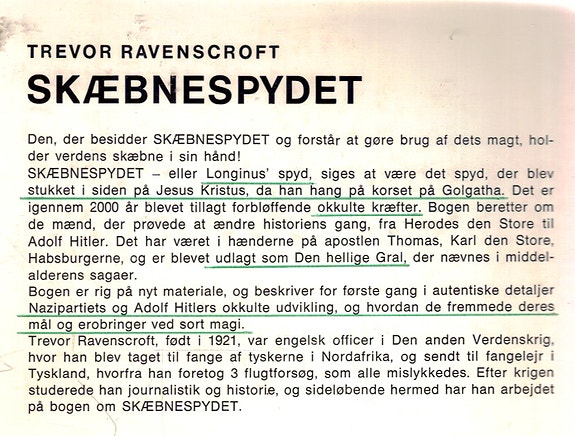 TREVOR RAVENSCROFT
SKÆBNESPYDET

Den, der besidder SKÆBNESPYDET og forstår at gøre brug af dets magt, holder verdens skæbne i sin hånd!
SKÆBNESPYDET – eller Longinus' spyd, siges at være det spyd, der blev stukket i siden på Jesus Kristus, da han hang på korset på Golgatha. Det er igennem 2000 år blevet tillagt forbløffende okkulte kræfter. Bogen beretter om de mænd, der prøvede at ændre historiens gang, fra Herodes den Store til Adolf Hitler. Det har været i hænderne på apostlen Thomas, Karl den Store, Habsburgerne, og er blevet udlagt som Den hellige Gral, der nævnes i middelalderens sagaer.
Bogen er rig på nyt materiale, og beskriver for første gang i autentiske detaljer Nazipartiets og Adolf Hitlers okkulte udvikling, og hvordan de fremmede deres mål og erobringer ved sort magi.
Trevor Ravenscroft, født i 1921, var engelsk officer i Den anden Verdenskrig, hvor han blev taget til fange af tyskerne i Nordafrika, og sendt til fangelejr i Tyskland, hvorfra han foretog 3 flugtforsøg, som alle mislykkedes. Efter krigen studerede han journalistik og historie, og sideløbende hermed har han arbejdet på bogen om SKÆBNESPYDET.